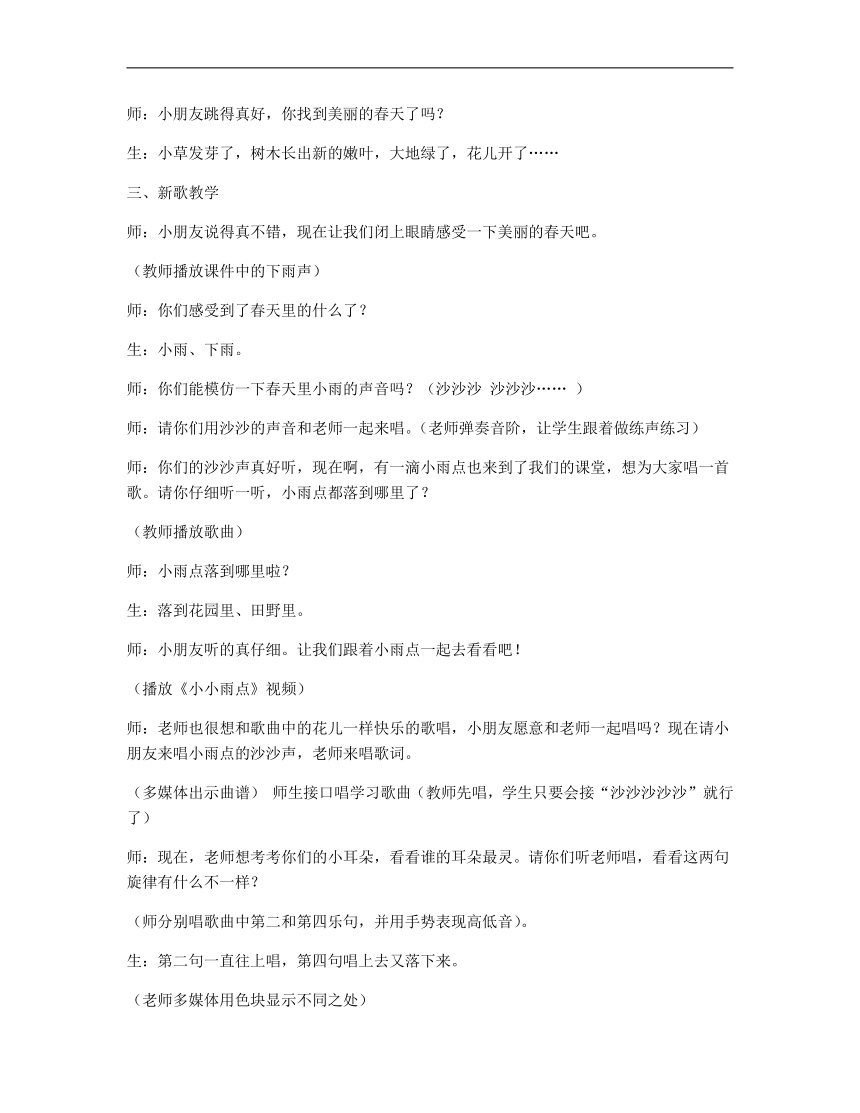 师：小朋友跳得真好，你找到美丽的春天了吗？

生：小草发芽了，树木长出新的嫩叶，大地绿了，花儿开了……

三、新歌教学

师：小朋友说得真不错，现在让我们闭上眼睛感受一下美丽的春天吧。

（教师播放课件中的下雨声）

师：你们感受到了春天里的什么了？

生：小雨、下雨。

师：你们能模仿一下春天里小雨的声音吗？（沙沙沙 沙沙沙…… ）

师：请你们用沙沙的声音和老师一起来唱。（老师弹奏音阶，让学生跟着做练声练习）

师：你们的沙沙声真好听，现在啊，有一滴小雨点也来到了我们的课堂，想为大家唱一首歌。请你仔细听一听，小雨点都落到哪里了？

（教师播放歌曲）

师：小雨点落到哪里啦？

生：落到花园里、田野里。

师：小朋友听的真仔细。让我们跟着小雨点一起去看看吧！

（播放《小小雨点》视频）

师：老师也很想和歌曲中的花儿一样快乐的歌唱，小朋友愿意和老师一起唱吗？现在请小朋友来唱小雨点的沙沙声，老师来唱歌词。

（多媒体出示曲谱） 师生接口唱学习歌曲（教师先唱，学生只要会接“沙沙沙沙沙”就行了）

师：现在，老师想考考你们的小耳朵，看看谁的耳朵最灵。请你们听老师唱，看看这两句旋律有什么不一样？

（师分别唱歌曲中第二和第四乐句，并用手势表现高低音）。

生：第二句一直往上唱，第四句唱上去又落下来。

（老师多媒体用色块显示不同之处）